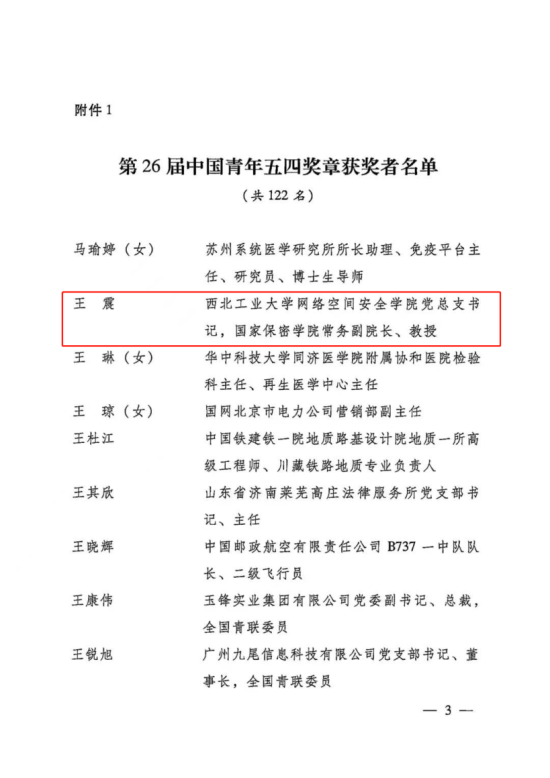 附件 1

第 26 届中国青年五四奖章获奖者名单

（共 122 名）

| | |
|---|---|
| 马瑜婷（女） | 苏州系统医学研究所所长助理、免疫平台主任、研究员、博士生导师 |
| 王　震 | 西北工业大学网络空间安全学院党总支书记，国家保密学院常务副院长、教授 |
| 王　琳（女） | 华中科技大学同济医学院附属协和医院检验科主任、再生医学中心主任 |
| 王　琼（女） | 国网北京市电力公司营销部副主任 |
| 王杜江 | 中国铁建铁一院地质路基设计院地质一所高级工程师、川藏铁路地质专业负责人 |
| 王其欣 | 山东省济南莱芜高庄法律服务所党支部书记、主任 |
| 王晓辉 | 中国邮政航空有限责任公司 B737 一中队队长、二级飞行员 |
| 王康伟 | 玉锋实业集团有限公司党委副书记、总裁，全国青联委员 |
| 王锐旭 | 广州九尾信息科技有限公司党支部书记、董事长，全国青联委员 |

— 3 —